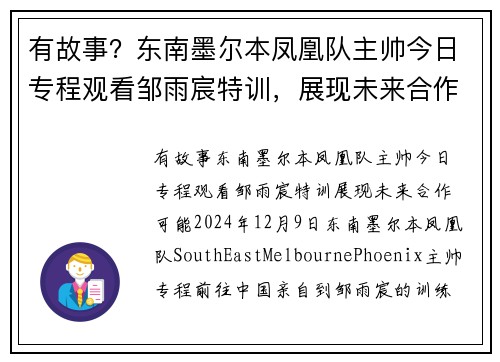 有故事？东南墨尔本凤凰队主帅今日专程观看邹雨宸特训，展现未来合作

有故事东南墨尔本凤凰队主帅今日专程观看邹雨宸特训展现未来合作可能2024年12月9日东南墨尔本凤凰队SouthEastMelbournePhoenix主帅专程前往中国亲自到邹雨宸的训练